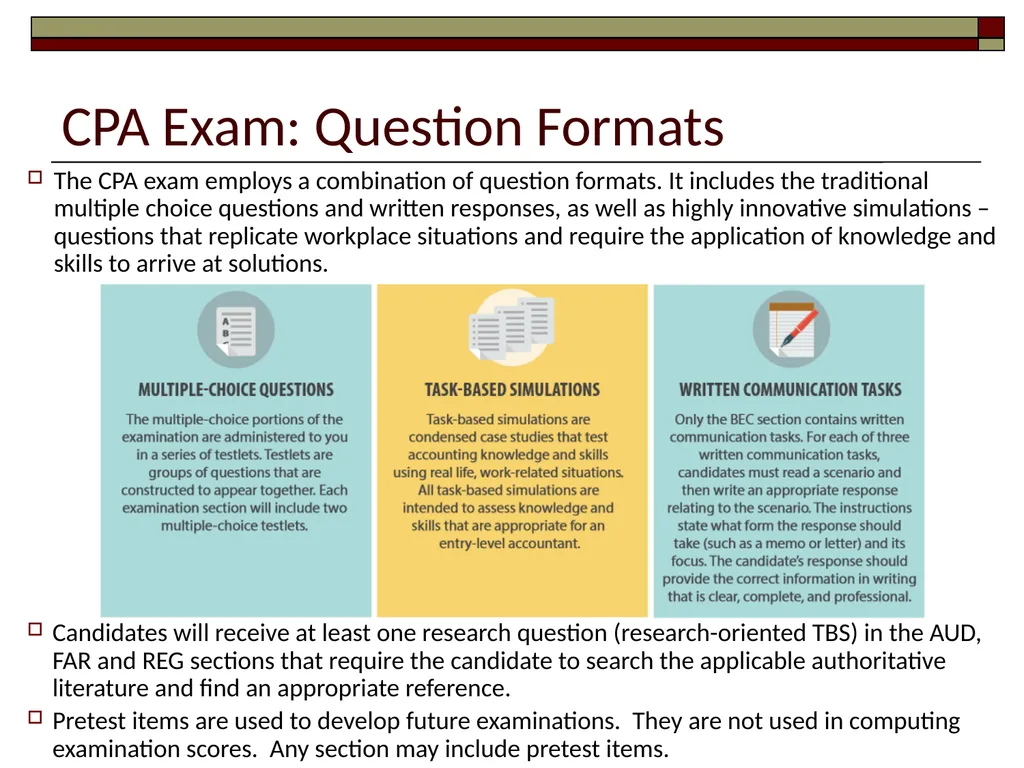 CPA Exam: Question Formats

The CPA exam employs a combination of question formats. It includes the traditional multiple choice questions and written responses, as well as highly innovative simulations – questions that replicate workplace situations and require the application of knowledge and skills to arrive at solutions.

A
B

MULTIPLE-CHOICE QUESTIONS

The multiple-choice portions of the examination are administered to you in a series of testlets. Testlets are groups of questions that are constructed to appear together. Each examination section will include two multiple-choice testlets.

TASK-BASED SIMULATIONS

Task-based simulations are condensed case studies that test accounting knowledge and skills using real life, work-related situations. All task-based simulations are intended to assess knowledge and skills that are appropriate for an entry-level accountant.

WRITTEN COMMUNICATION TASKS

Only the BEC section contains written communication tasks. For each of three written communication tasks, candidates must read a scenario and then write an appropriate response relating to the scenario. The instructions state what form the response should take (such as a memo or letter) and its focus. The candidate's response should provide the correct information in writing that is clear, complete, and professional.

Candidates will receive at least one research question (research-oriented TBS) in the AUD, FAR and REG sections that require the candidate to search the applicable authoritative literature and find an appropriate reference.

Pretest items are used to develop future examinations. They are not used in computing examination scores. Any section may include pretest items.